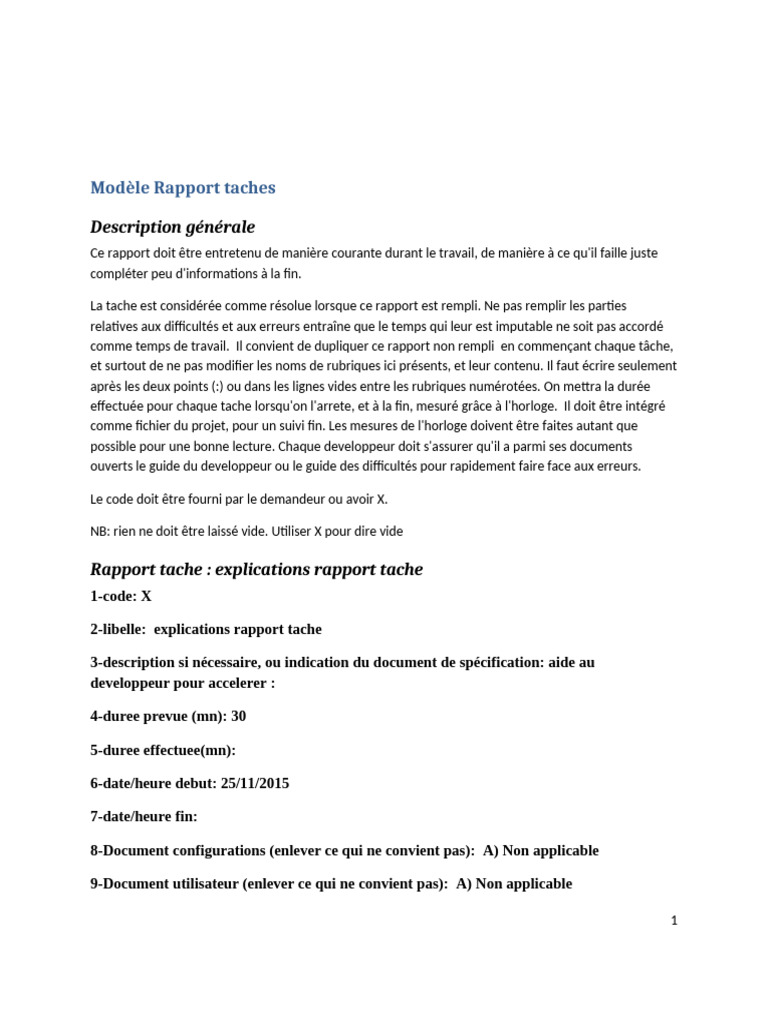 Modèle Rapport taches

Description générale

Ce rapport doit être entretenu de manière courante durant le travail, de manière à ce qu'il faille juste compléter peu d'informations à la fin.

La tache est considérée comme résolue lorsque ce rapport est rempli. Ne pas remplir les parties relatives aux difficultés et aux erreurs entraîne que le temps qui leur est imputable ne soit pas accordé comme temps de travail. Il convient de dupliquer ce rapport non rempli en commençant chaque tâche, et surtout de ne pas modifier les noms de rubriques ici présents, et leur contenu. Il faut écrire seulement après les deux points (:) ou dans les lignes vides entre les rubriques numérotées. On mettra la durée effectuée pour chaque tache lorsqu'on l'arrete, et à la fin, mesuré grâce à l'horloge. Il doit être intégré comme fichier du projet, pour un suivi fin. Les mesures de l'horloge doivent être faites autant que possible pour une bonne lecture. Chaque developpeur doit s'assurer qu'il a parmi ses documents ouverts le guide du developpeur ou le guide des difficultés pour rapidement faire face aux erreurs.

Le code doit être fourni par le demandeur ou avoir X.

NB: rien ne doit être laissé vide. Utiliser X pour dire vide

Rapport tache : explications rapport tache

1-code: X

2-libelle: explications rapport tache

3-description si nécessaire, ou indication du document de spécification: aide au developpeur pour accelerer :

4-duree prevue (mn): 30

5-duree effectuee(mn):

6-date/heure debut: 25/11/2015

7-date/heure fin:

8-Document configurations (enlever ce qui ne convient pas): A) Non applicable

9-Document utilisateur (enlever ce qui ne convient pas): A) Non applicable

1